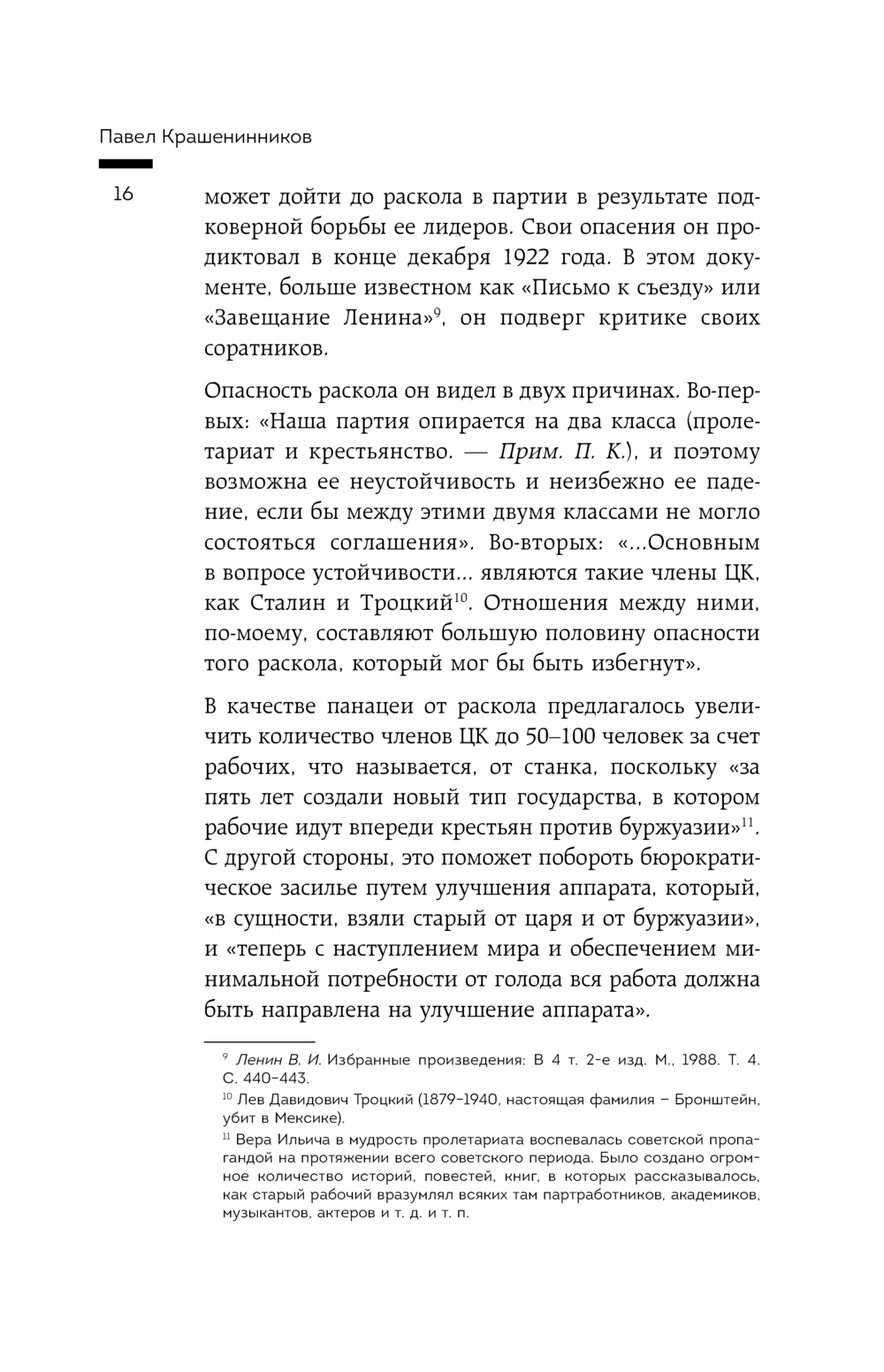 Павел Крашенинников

16

может дойти до раскола в партии в результате подковерной борьбы ее лидеров. Свои опасения он продиктовал в конце декабря 1922 года. В этом документе, больше известном как «Письмо к съезду» или «Завещание Ленина»$^{9}$, он подверг критике своих соратников.

Опасность раскола он видел в двух причинах. Во-первых: «Наша партия опирается на два класса (пролетариат и крестьянство. — Прим. П. К.), и поэтому возможна ее неустойчивость и неизбежно ее падение, если бы между этими двумя классами не могло состояться соглашения». Во-вторых: «...Основным в вопросе устойчивости... являются такие члены ЦК, как Сталин и Троцкий$^{10}$. Отношения между ними, по-моему, составляют большую половину опасности того раскола, который мог бы быть избегнут».

В качестве панацеи от раскола предлагалось увеличить количество членов ЦК до 50–100 человек за счет рабочих, что называется, от станка, поскольку «за пять лет создали новый тип государства, в котором рабочие идут впереди крестьян против буржуазии»$^{11}$. С другой стороны, это поможет побороть бюрократическое засилье путем улучшения аппарата, который, «в сущности, взяли старый от царя и от буржуазии», и «теперь с наступлением мира и обеспечением минимальной потребности от голода вся работа должна быть направлена на улучшение аппарата».

$^{9}$ Ленин В. И. Избранные произведения: В 4 т. 2-е изд. М., 1988. Т. 4. С. 440–443.

$^{10}$ Лев Давидович Троцкий (1879–1940, настоящая фамилия – Бронштейн, убит в Мексике).

$^{11}$ Вера Ильича в мудрость пролетариата воспевалась советской пропагандой на протяжении всего советского периода. Было создано огромное количество историй, повестей, книг, в которых рассказывалось, как старый рабочий вразумлял всяких там партработников, академиков, музыкантов, актеров и т. д. и т. п.